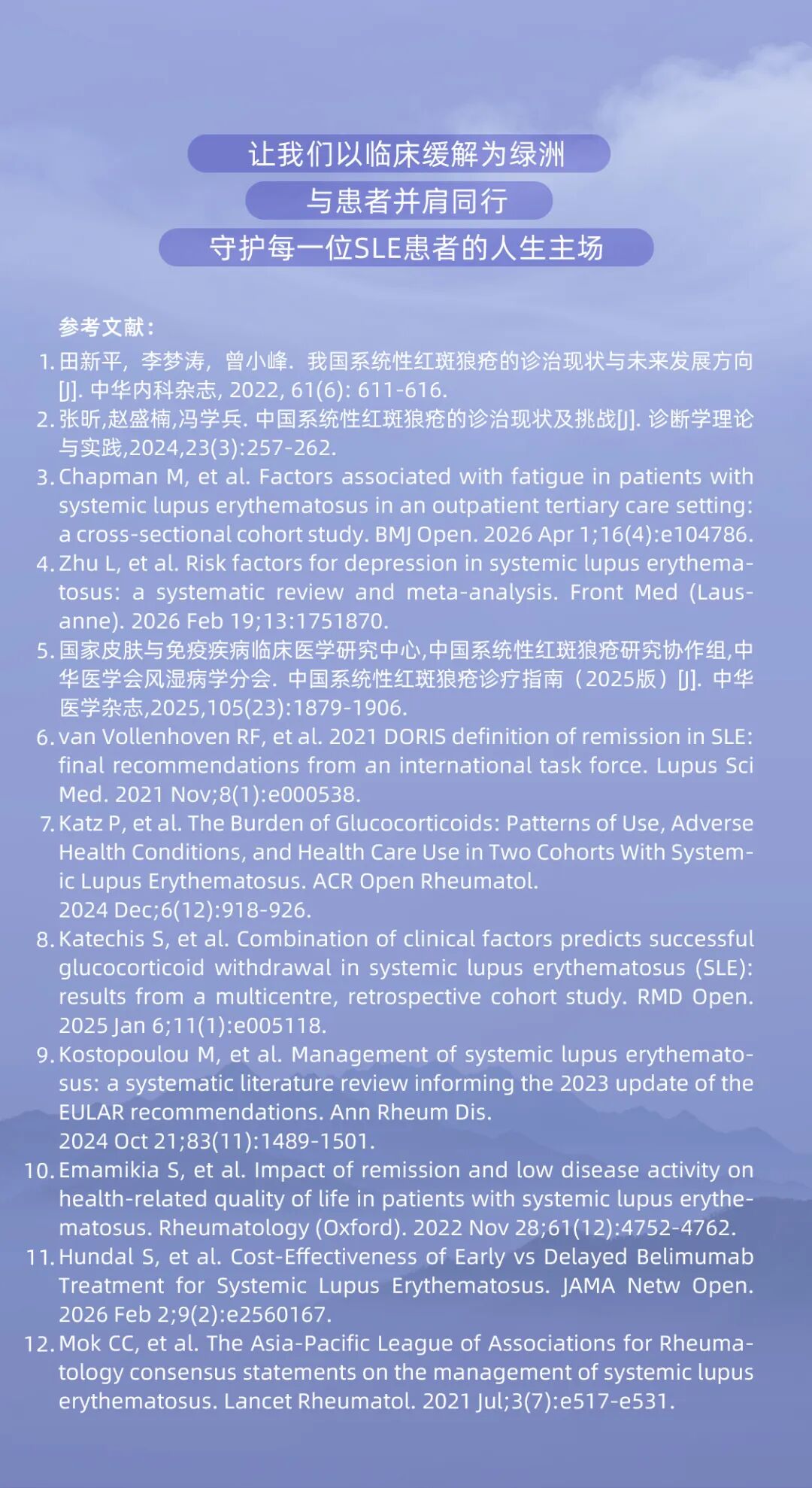 让我们以临床缓解为绿洲
与患者并肩同行
守护每一位SLE患者的人生主场

参考文献：
1. 田新平，李梦涛，曾小峰．我国系统性红斑狼疮的诊治现状与未来发展方向[J]. 中华内科杂志, 2022, 61(6): 611-616.
2. 张昕,赵盛楠,冯学兵. 中国系统性红斑狼疮的诊治现状及挑战[J]. 诊断学理论与实践,2024,23(3):257-262.
3. Chapman M, et al. Factors associated with fatigue in patients with systemic lupus erythematosus in an outpatient tertiary care setting: a cross-sectional cohort study. BMJ Open. 2026 Apr 1;16(4):e104786.
4. Zhu L, et al. Risk factors for depression in systemic lupus erythematosus: a systematic review and meta-analysis. Front Med (Lausanne). 2026 Feb 19;13:1751870.
5. 国家皮肤与免疫疾病临床医学研究中心,中国系统性红斑狼疮研究协作组,中华医学会风湿病学分会. 中国系统性红斑狼疮诊疗指南（2025版）[J]. 中华医学杂志,2025,105(23):1879-1906.
6. van Vollenhoven RF, et al. 2021 DORIS definition of remission in SLE: final recommendations from an international task force. Lupus Sci Med. 2021 Nov;8(1):e000538.
7. Katz P, et al. The Burden of Glucocorticoids: Patterns of Use, Adverse Health Conditions, and Health Care Use in Two Cohorts With Systemic Lupus Erythematosus. ACR Open Rheumatol. 2024 Dec;6(12):918-926.
8. Katechis S, et al. Combination of clinical factors predicts successful glucocorticoid withdrawal in systemic lupus erythematosus (SLE): results from a multicentre, retrospective cohort study. RMD Open. 2025 Jan 6;11(1):e005118.
9. Kostopoulou M, et al. Management of systemic lupus erythematosus: a systematic literature review informing the 2023 update of the EULAR recommendations. Ann Rheum Dis. 2024 Oct 21;83(11):1489-1501.
10. Emamikia S, et al. Impact of remission and low disease activity on health-related quality of life in patients with systemic lupus erythematosus. Rheumatology (Oxford). 2022 Nov 28;61(12):4752-4762.
11. Hundal S, et al. Cost-Effectiveness of Early vs Delayed Belimumab Treatment for Systemic Lupus Erythematosus. JAMA Netw Open. 2026 Feb 2;9(2):e2560167.
12. Mok CC, et al. The Asia-Pacific League of Associations for Rheumatology consensus statements on the management of systemic lupus erythematosus. Lancet Rheumatol. 2021 Jul;3(7):e517-e531.